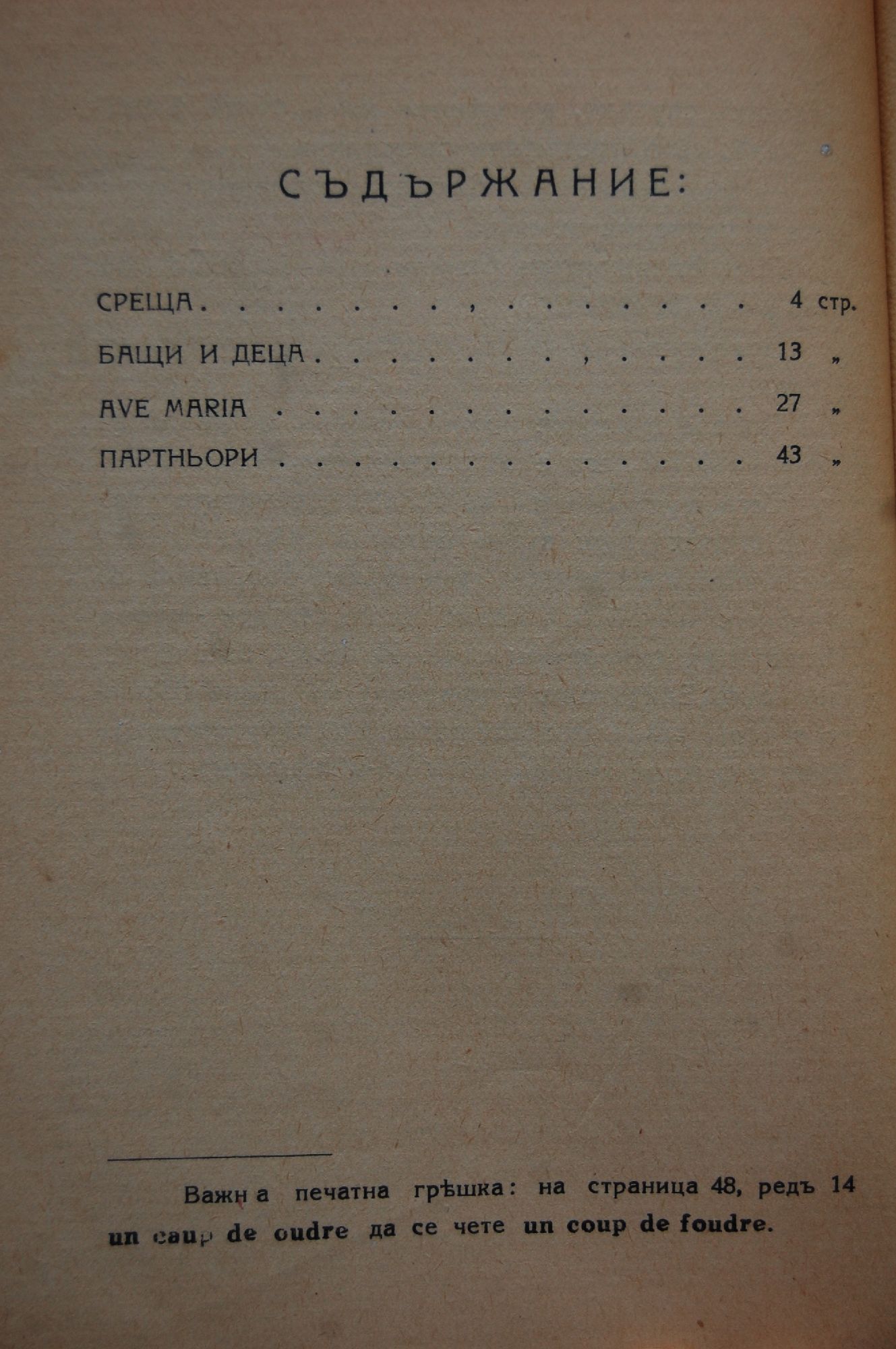 СЪДЪРЖАНИЕ:

СРЕЩА 4 стр.

БАЩИ И ДЕЦА 13 „

AVE MARIA 27 „

ПАРТНЬОРИ 43 „

Важна печатна грѣшка: на страница 48, редъ 14 un caup de oudre да се чете un coup de foudre.